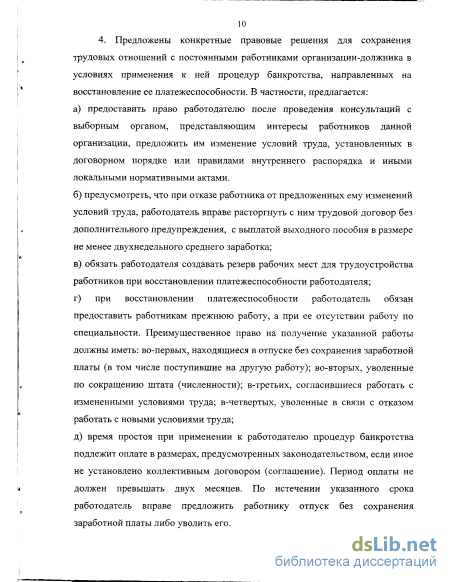 10

4. Предложены конкретные правовые решения для сохранения трудовых отношений с постоянными работниками организации-должника в условиях применения к ней процедур банкротства, направленных на восстановление ее платежеспособности. В частности, предлагается:

а) предоставить право работодателю после проведения консультаций с выборным органом, представляющим интересы работников данной организации, предложить им изменение условий труда, установленных в договорном порядке или правилами внутреннего распорядка и иными локальными нормативными актами.

б) предусмотреть, что при отказе работника от предложенных ему изменений условий труда, работодатель вправе расторгнуть с ним трудовой договор без дополнительного предупреждения, с выплатой выходного пособия в размере не менее двухнедельного среднего заработка;

в) обязать работодателя создавать резерв рабочих мест для трудоустройства работников при восстановлении платежеспособности работодателя;

г) при восстановлении платежеспособности работодатель обязан предоставить работникам прежнюю работу, а при ее отсутствии работу по специальности. Преимущественное право на получение указанной работы должны иметь: во-первых, находящиеся в отпуске без сохранения заработной платы (в том числе поступившие на другую работу); во-вторых, уволенные по сокращению штата (численности); в-третьих, согласившиеся работать с измененными условиями труда; в-четвертых, уволенные в связи с отказом работать с новыми условиями труда;

д) время простоя при применении к работодателю процедур банкротства подлежит оплате в размерах, предусмотренных законодательством, если иное не установлено коллективным договором (соглашение). Период оплаты не должен превышать двух месяцев. По истечении указанного срока работодатель вправе предложить работнику отпуск без сохранения заработной платы либо уволить его.

dsLib.net
библиотека диссертаций